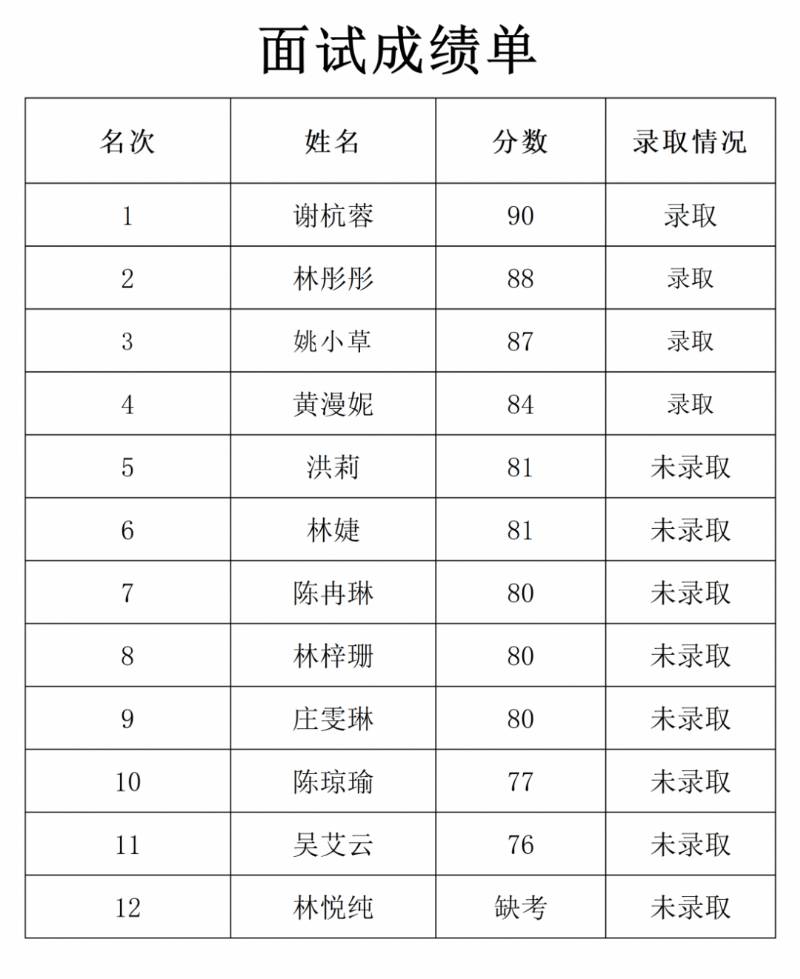 面试成绩单

| 名次 | 姓名 | 分数 | 录取情况 |
|---|---|---|---|
| 1 | 谢杭蓉 | 90 | 录取 |
| 2 | 林彤彤 | 88 | 录取 |
| 3 | 姚小草 | 87 | 录取 |
| 4 | 黄漫妮 | 84 | 录取 |
| 5 | 洪莉 | 81 | 未录取 |
| 6 | 林婕 | 81 | 未录取 |
| 7 | 陈冉琳 | 80 | 未录取 |
| 8 | 林梓珊 | 80 | 未录取 |
| 9 | 庄雯琳 | 80 | 未录取 |
| 10 | 陈琼瑜 | 77 | 未录取 |
| 11 | 吴艾云 | 76 | 未录取 |
| 12 | 林悦纯 | 缺考 | 未录取 |